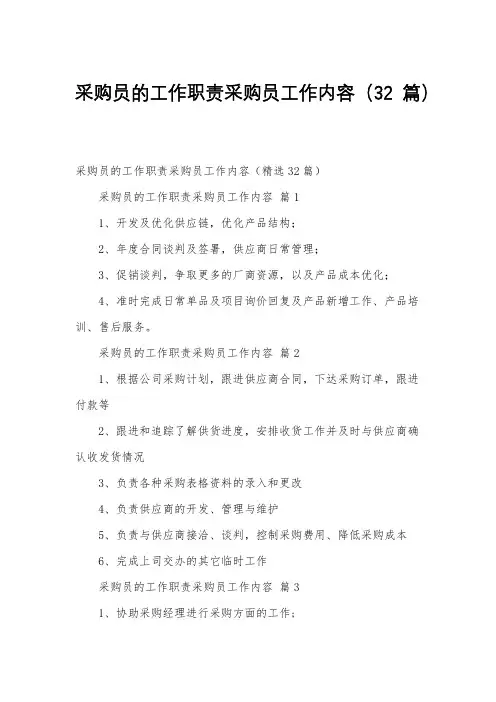 采购员的工作职责采购员工作内容（32 篇）

采购员的工作职责采购员工作内容（精选32篇）

采购员的工作职责采购员工作内容 篇1

1、开发及优化供应链，优化产品结构；

2、年度合同谈判及签署，供应商日常管理；

3、促销谈判，争取更多的厂商资源，以及产品成本优化；

4、准时完成日常单品及项目询价回复及产品新增工作、产品培训、售后服务。

采购员的工作职责采购员工作内容 篇2

1、根据公司采购计划，跟进供应商合同，下达采购订单，跟进付款等

2、跟进和追踪了解供货进度，安排收货工作并及时与供应商确认收发货情况

3、负责各种采购表格资料的录入和更改

4、负责供应商的开发、管理与维护

5、负责与供应商接洽、谈判，控制采购费用、降低采购成本

6、完成上司交办的其它临时工作

采购员的工作职责采购员工作内容 篇3

1、协助采购经理进行采购方面的工作；